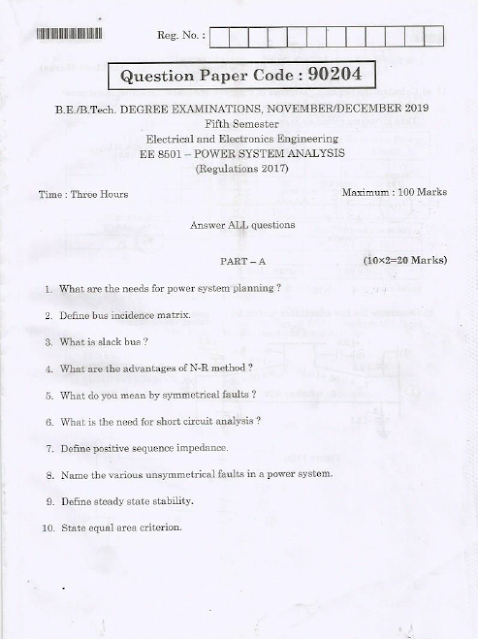 Reg. No. :

Question Paper Code : 90204

B.E./B.Tech. DEGREE EXAMINATIONS, NOVEMBER/DECEMBER 2019
Fifth Semester
Electrical and Electronics Engineering
EE 8501 – POWER SYSTEM ANALYSIS
(Regulations 2017)

Time : Three Hours

Maximum : 100 Marks

Answer ALL questions

PART – A

(10×2=20 Marks)

1. What are the needs for power system planning ?

2. Define bus incidence matrix.

3. What is slack bus ?

4. What are the advantages of N-R method ?

5. What do you mean by symmetrical faults ?

6. What is the need for short circuit analysis ?

7. Define positive sequence impedance.

8. Name the various unsymmetrical faults in a power system.

9. Define steady state stability.

10. State equal area criterion.